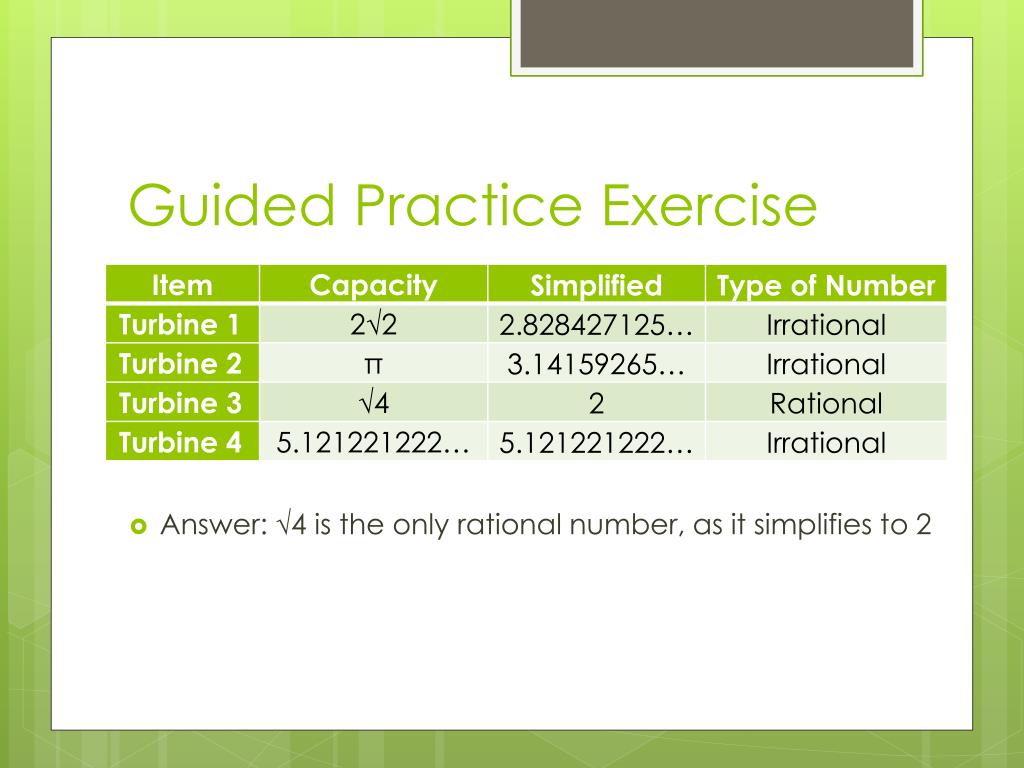 Guided Practice Exercise

| Item | Capacity | Simplified | Type of Number |
|---|---|---|---|
| Turbine 1 | $2\sqrt{2}$ | 2.828427125… | Irrational |
| Turbine 2 | $\pi$ | 3.14159265… | Irrational |
| Turbine 3 | $\sqrt{4}$ | 2 | Rational |
| Turbine 4 | 5.121221222… | 5.121221222… | Irrational |

Answer: $\sqrt{4}$ is the only rational number, as it simplifies to 2